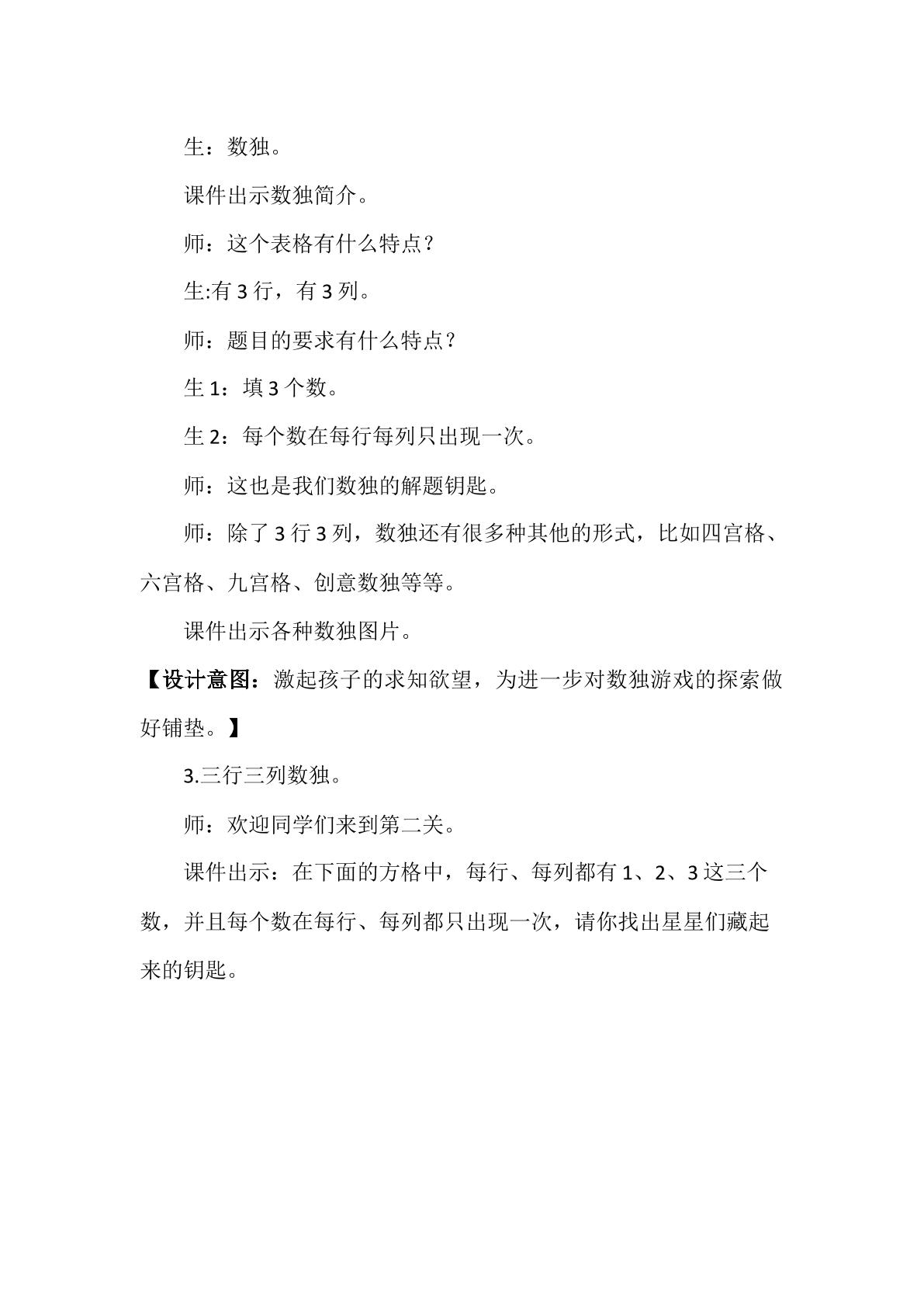 生：数独。

课件出示数独简介。

师：这个表格有什么特点？

生:有3行，有3列。

师：题目的要求有什么特点？

生1：填3个数。

生2：每个数在每行每列只出现一次。

师：这也是我们数独的解题钥匙。

师：除了3行3列，数独还有很多种其他的形式，比如四宫格、六宫格、九宫格、创意数独等等。

课件出示各种数独图片。

【设计意图：激起孩子的求知欲望，为进一步对数独游戏的探索做好铺垫。】

3.三行三列数独。

师：欢迎同学们来到第二关。

课件出示：在下面的方格中，每行、每列都有1、2、3这三个数，并且每个数在每行、每列都只出现一次，请你找出星星们藏起来的钥匙。